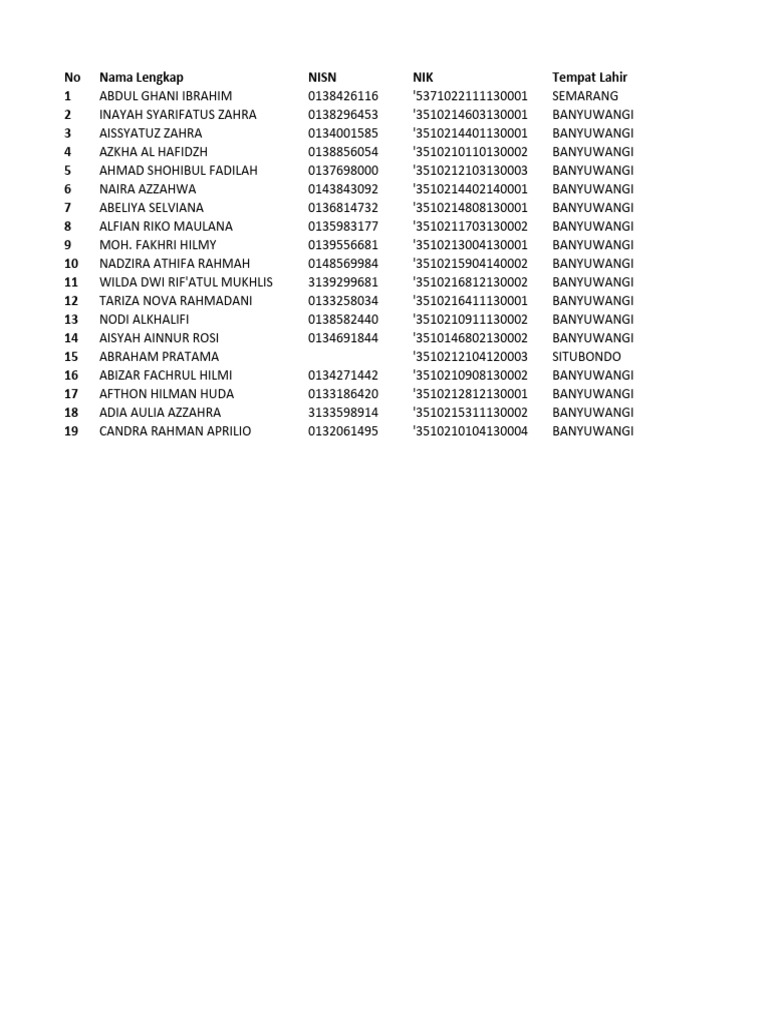 | No | Nama Lengkap | NISN | NIK | Tempat Lahir |
|---|---|---|---|---|
| 1 | ABDUL GHANI IBRAHIM | 0138426116 | '5371022111130001 | SEMARANG |
| 2 | INAYAH SYARIFATUS ZAHRA | 0138296453 | '3510214603130001 | BANYUWANGI |
| 3 | AISSYATUZ ZAHRA | 0134001585 | '3510214401130001 | BANYUWANGI |
| 4 | AZKHA AL HAFIDZH | 0138856054 | '3510210110130002 | BANYUWANGI |
| 5 | AHMAD SHOHIBUL FADILAH | 0137698000 | '3510212103130003 | BANYUWANGI |
| 6 | NAIRA AZZAHWA | 0143843092 | '3510214402140001 | BANYUWANGI |
| 7 | ABELIYA SELVIANA | 0136814732 | '3510214808130001 | BANYUWANGI |
| 8 | ALFIAN RIKO MAULANA | 0135983177 | '3510211703130002 | BANYUWANGI |
| 9 | MOH. FAKHRI HILMY | 0139556681 | '3510213004130001 | BANYUWANGI |
| 10 | NADZIRA ATHIFA RAHMAH | 0148569984 | '3510215904140002 | BANYUWANGI |
| 11 | WILDA DWI RIF'ATUL MUKHLIS | 3139299681 | '3510216812130002 | BANYUWANGI |
| 12 | TARIZA NOVA RAHMADANI | 0133258034 | '3510216411130001 | BANYUWANGI |
| 13 | NODI ALKHALIFI | 0138582440 | '3510210911130002 | BANYUWANGI |
| 14 | AISYAH AINNUR ROSI | 0134691844 | '3510146802130002 | BANYUWANGI |
| 15 | ABRAHAM PRATAMA | | '3510212104120003 | SITUBONDO |
| 16 | ABIZAR FACHRUL HILMI | 0134271442 | '3510210908130002 | BANYUWANGI |
| 17 | AFTHON HILMAN HUDA | 0133186420 | '3510212812130001 | BANYUWANGI |
| 18 | ADIA AULIA AZZAHRA | 3133598914 | '3510215311130002 | BANYUWANGI |
| 19 | CANDRA RAHMAN APRILIO | 0132061495 | '3510210104130004 | BANYUWANGI |